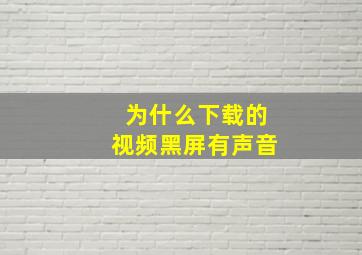 为什么下载的
视频黑屏有声音